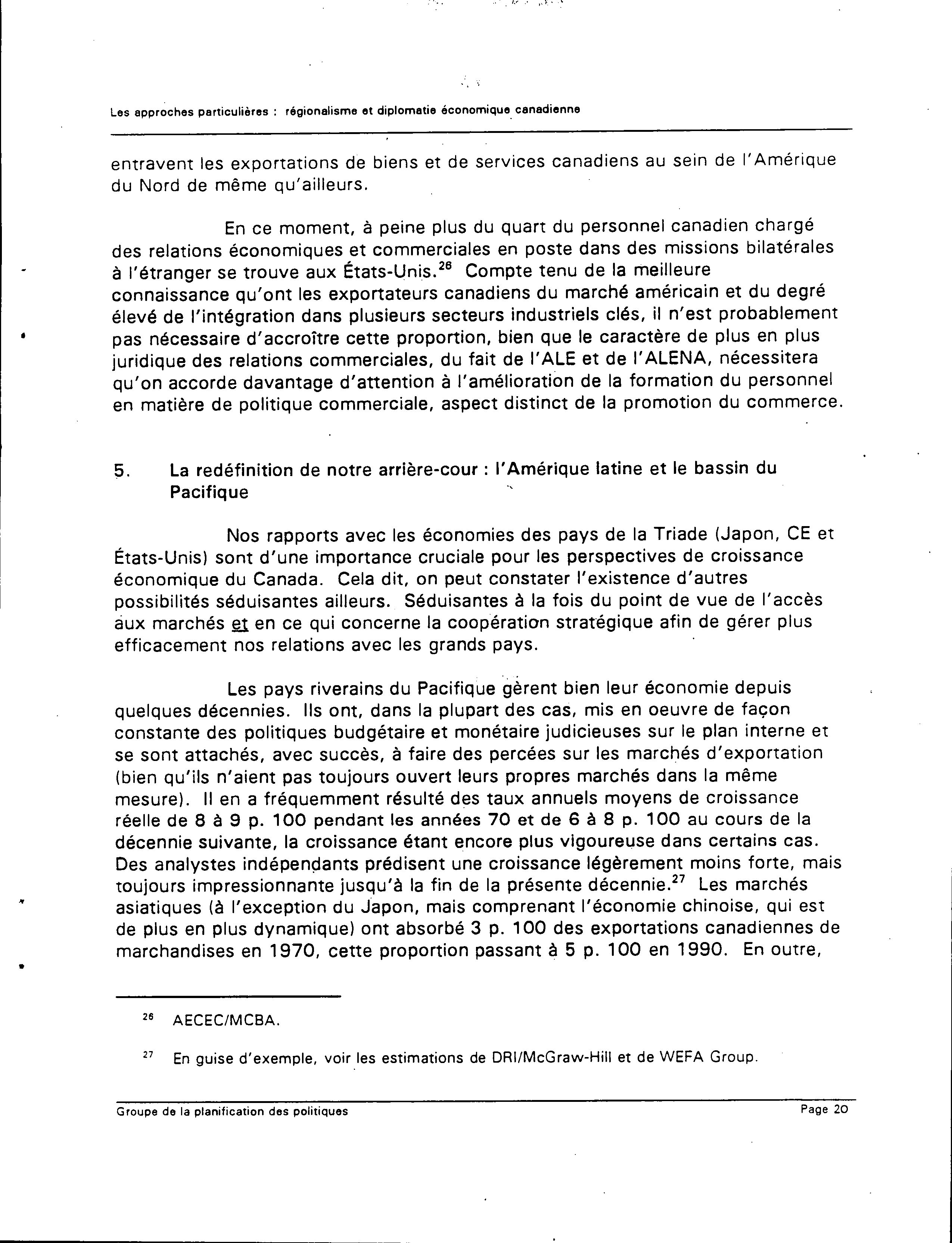 Les approches particulières : régionalisme et diplomatie économique canadienne

entravent les exportations de biens et de services canadiens au sein de l'Amérique du Nord de même qu'ailleurs.

En ce moment, à peine plus du quart du personnel canadien chargé des relations économiques et commerciales en poste dans des missions bilatérales à l'étranger se trouve aux États-Unis.$^{26}$ Compte tenu de la meilleure connaissance qu'ont les exportateurs canadiens du marché américain et du degré élevé de l'intégration dans plusieurs secteurs industriels clés, il n'est probablement pas nécessaire d'accroître cette proportion, bien que le caractère de plus en plus juridique des relations commerciales, du fait de l'ALE et de l'ALENA, nécessitera qu'on accorde davantage d'attention à l'amélioration de la formation du personnel en matière de politique commerciale, aspect distinct de la promotion du commerce.

5. La redéfinition de notre arrière-cour : l'Amérique latine et le bassin du Pacifique

Nos rapports avec les économies des pays de la Triade (Japon, CE et États-Unis) sont d'une importance cruciale pour les perspectives de croissance économique du Canada. Cela dit, on peut constater l'existence d'autres possibilités séduisantes ailleurs. Séduisantes à la fois du point de vue de l'accès aux marchés et en ce qui concerne la coopération stratégique afin de gérer plus efficacement nos relations avec les grands pays.

Les pays riverains du Pacifique gèrent bien leur économie depuis quelques décennies. Ils ont, dans la plupart des cas, mis en oeuvre de façon constante des politiques budgétaire et monétaire judicieuses sur le plan interne et se sont attachés, avec succès, à faire des percées sur les marchés d'exportation (bien qu'ils n'aient pas toujours ouvert leurs propres marchés dans la même mesure). Il en a fréquemment résulté des taux annuels moyens de croissance réelle de 8 à 9 p. 100 pendant les années 70 et de 6 à 8 p. 100 au cours de la décennie suivante, la croissance étant encore plus vigoureuse dans certains cas. Des analystes indépendants prédisent une croissance légèrement moins forte, mais toujours impressionnante jusqu'à la fin de la présente décennie.$^{27}$ Les marchés asiatiques (à l'exception du Japon, mais comprenant l'économie chinoise, qui est de plus en plus dynamique) ont absorbé 3 p. 100 des exportations canadiennes de marchandises en 1970, cette proportion passant à 5 p. 100 en 1990. En outre,

$^{26}$ AECEC/MCBA.

$^{27}$ En guise d'exemple, voir les estimations de DRI/McGraw-Hill et de WEFA Group.

Groupe de la planification des politiques Page 20